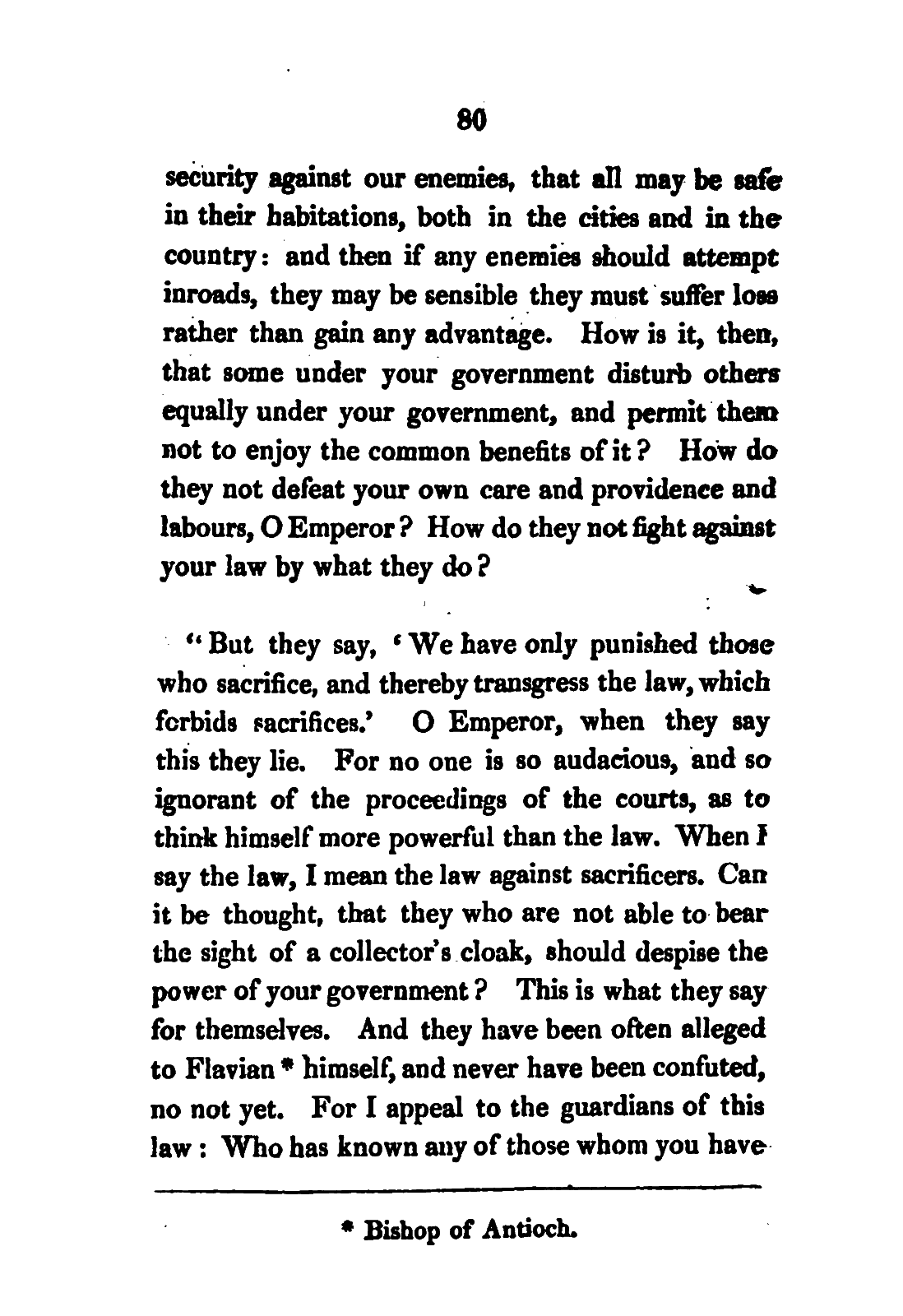 80

security against our enemies, that all may be safe in their habitations, both in the cities and in the country: and then if any enemies should attempt inroads, they may be sensible they must suffer loss rather than gain any advantage. How is it, then, that some under your government disturb others equally under your government, and permit them not to enjoy the common benefits of it? How do they not defeat your own care and providence and labours, O Emperor? How do they not fight against your law by what they do?

"But they say, 'We have only punished those who sacrifice, and thereby transgress the law, which forbids sacrifices.' O Emperor, when they say this they lie. For no one is so audacious, and so ignorant of the proceedings of the courts, as to think himself more powerful than the law. When I say the law, I mean the law against sacrificers. Can it be thought, that they who are not able to bear the sight of a collector's cloak, should despise the power of your government? This is what they say for themselves. And they have been often alleged to Flavian * himself, and never have been confuted, no not yet. For I appeal to the guardians of this law: Who has known any of those whom you have

* Bishop of Antioch.